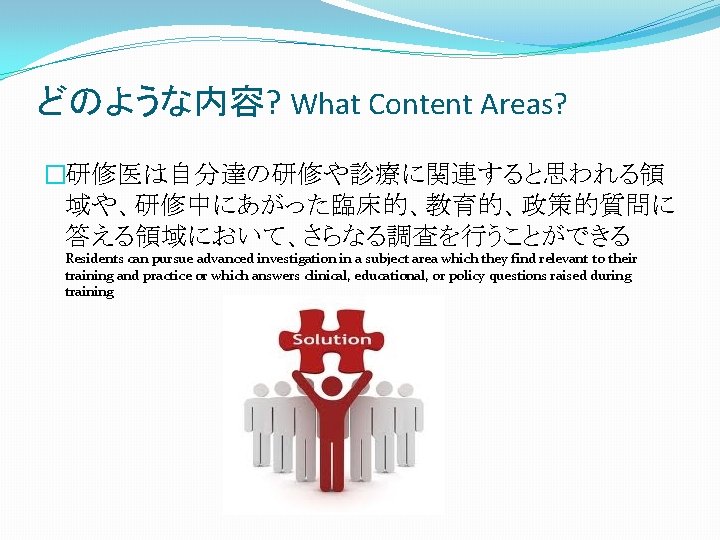 どのような内容? What Content Areas?

□研修医は自分達の研修や診療に関連すると思われる領域や、研修中にあがった臨床的、教育的、政策的質問に答える領域において、さらなる調査を行うことができる
Residents can pursue advanced investigation in a subject area which they find relevant to their training and practice or which answers clinical, educational, or policy questions raised during training

Solution